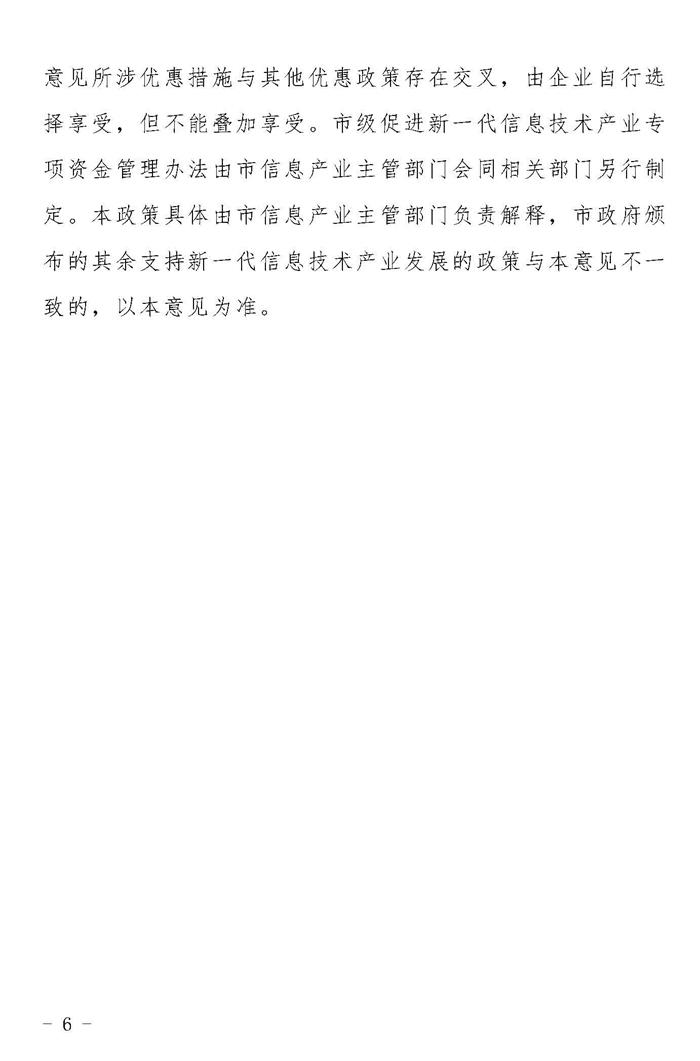 意见所涉优惠措施与其他优惠政策存在交叉，由企业自行选择享受，但不能叠加享受。市级促进新一代信息技术产业专项资金管理办法由市信息产业主管部门会同相关部门另行制定。本政策具体由市信息产业主管部门负责解释，市政府颁布的其余支持新一代信息技术产业发展的政策与本意见不一致的，以本意见为准。

- 6 -